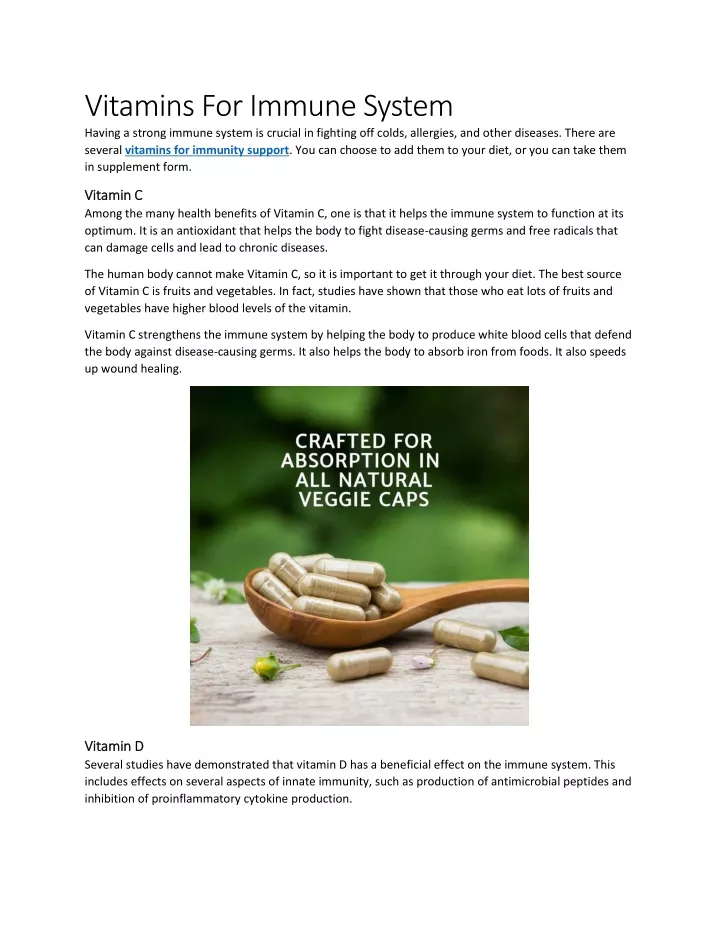 Vitamins For Immune System

Having a strong immune system is crucial in fighting off colds, allergies, and other diseases. There are several vitamins for immunity support. You can choose to add them to your diet, or you can take them in supplement form.

Vitamin C

Among the many health benefits of Vitamin C, one is that it helps the immune system to function at its optimum. It is an antioxidant that helps the body to fight disease-causing germs and free radicals that can damage cells and lead to chronic diseases.

The human body cannot make Vitamin C, so it is important to get it through your diet. The best source of Vitamin C is fruits and vegetables. In fact, studies have shown that those who eat lots of fruits and vegetables have higher blood levels of the vitamin.

Vitamin C strengthens the immune system by helping the body to produce white blood cells that defend the body against disease-causing germs. It also helps the body to absorb iron from foods. It also speeds up wound healing.

CRAFTED FOR ABSORPTION IN ALL NATURAL VEGGIE CAPS

Vitamin D

Several studies have demonstrated that vitamin D has a beneficial effect on the immune system. This includes effects on several aspects of innate immunity, such as production of antimicrobial peptides and inhibition of proinflammatory cytokine production.